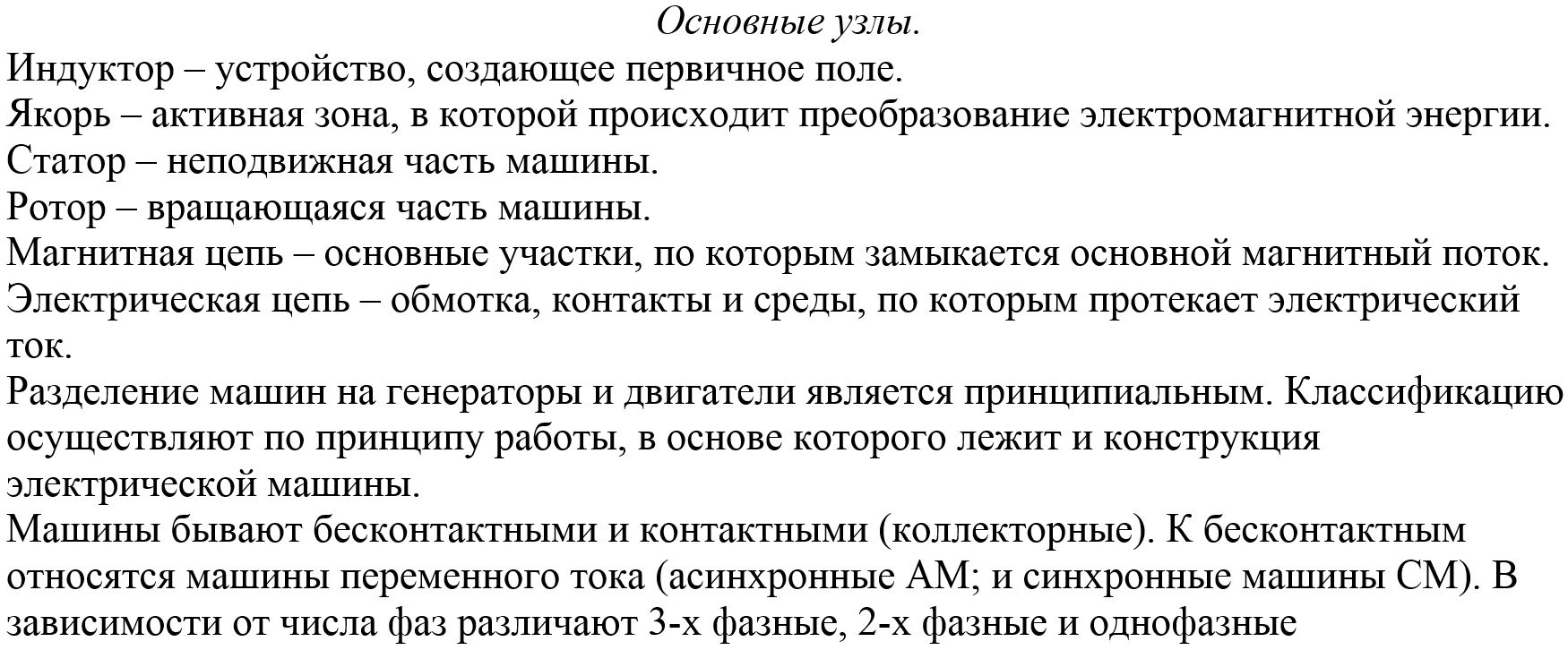 Основные узлы.

Индуктор – устройство, создающее первичное поле.

Якорь – активная зона, в которой происходит преобразование электромагнитной энергии.

Статор – неподвижная часть машины.

Ротор – вращающаяся часть машины.

Магнитная цепь – основные участки, по которым замыкается основной магнитный поток.

Электрическая цепь – обмотка, контакты и среды, по которым протекает электрический ток.

Разделение машин на генераторы и двигатели является принципиальным. Классификацию осуществляют по принципу работы, в основе которого лежит и конструкция электрической машины.

Машины бывают бесконтактными и контактными (коллекторные). К бесконтактным относятся машины переменного тока (асинхронные АМ; и синхронные машины СМ). В зависимости от числа фаз различают 3-х фазные, 2-х фазные и однофазные